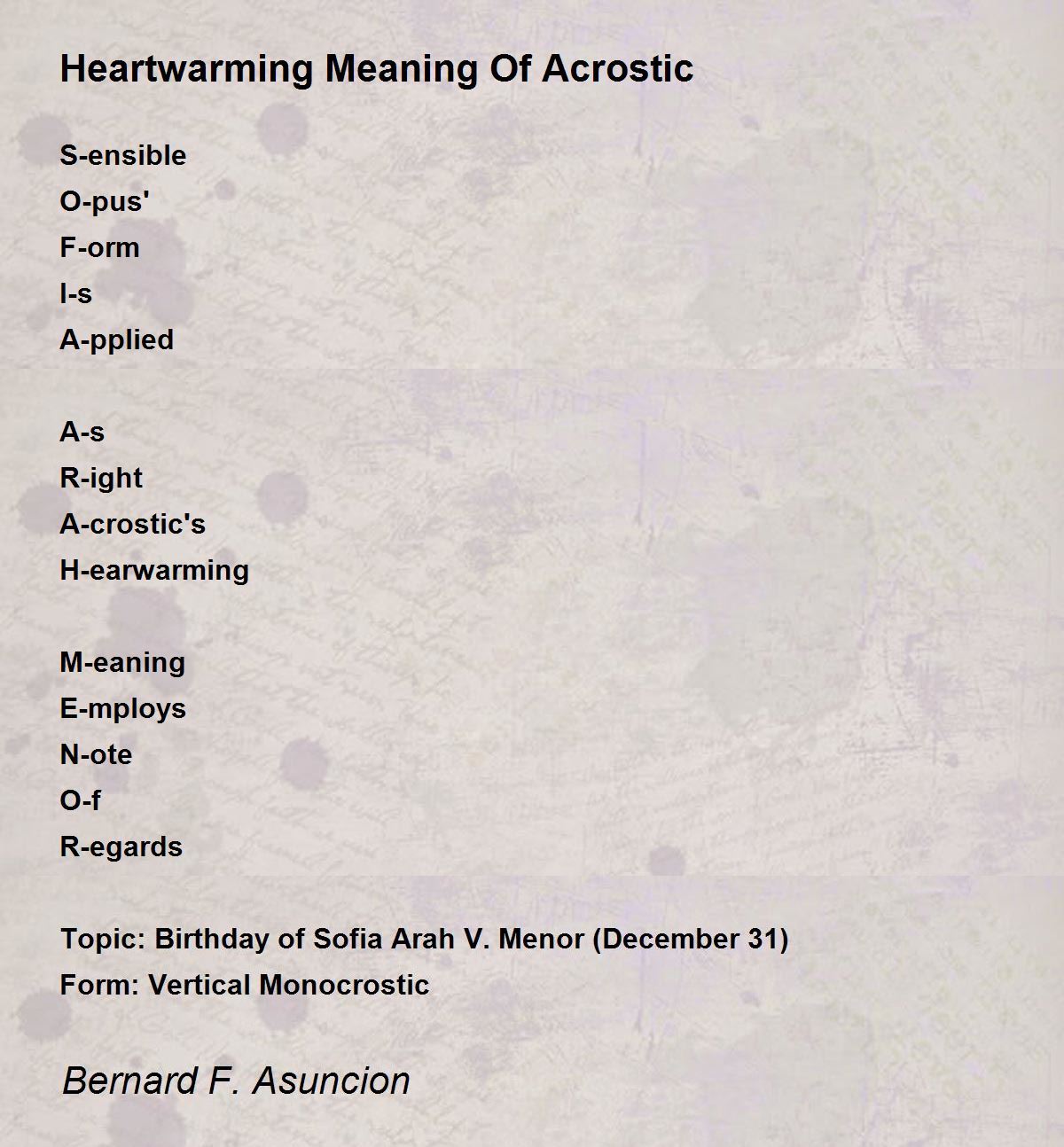 Heartwarming Meaning Of Acrostic

S-ensible
O-pus'
F-orm
I-s
A-pplied

A-s
R-ight
A-crostic's
H-earwarming

M-eaning
E-mploys
N-ote
O-f
R-egards

Topic: Birthday of Sofia Arah V. Menor (December 31)
Form: Vertical Monocrostic

Bernard F. Asuncion